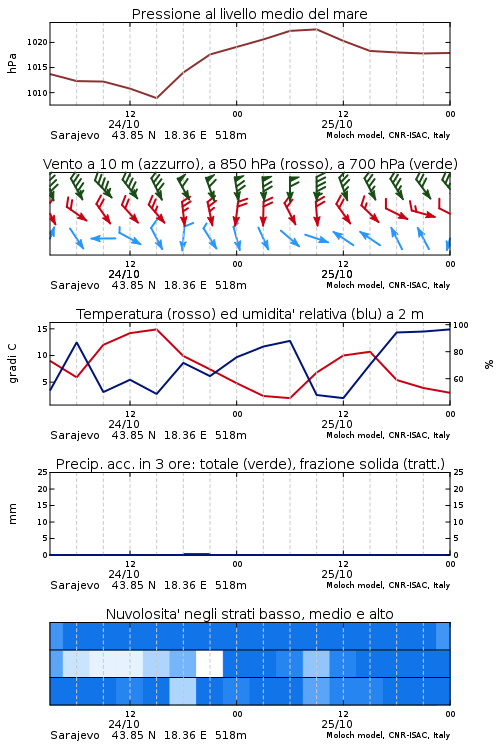 Pressione al livello medio del mare

hPa

1020
1015
1010

12
24/10
00
12
25/10
00

Sarajevo 43.85 N 18.36 E 518m
Moloch model, CNR-ISAC, Italy

Vento a 10 m (azzurro), a 850 hPa (rosso), a 700 hPa (verde)

12
24/10
00
12
25/10
00

Sarajevo 43.85 N 18.36 E 518m
Moloch model, CNR-ISAC, Italy

Temperatura (rosso) ed umidita' relativa (blu) a 2 m

gradi C

15
10
5

100
80
60

%

12
24/10
00
12
25/10
00

Sarajevo 43.85 N 18.36 E 518m
Moloch model, CNR-ISAC, Italy

Precip. acc. in 3 ore: totale (verde), frazione solida (tratt.)

mm

25
20
15
10
5
0

25
20
15
10
5
0

12
24/10
00
12
25/10
00

Sarajevo 43.85 N 18.36 E 518m
Moloch model, CNR-ISAC, Italy

Nuvolosita' negli strati basso, medio e alto

12
24/10
00
12
25/10
00

Sarajevo 43.85 N 18.36 E 518m
Moloch model, CNR-ISAC, Italy